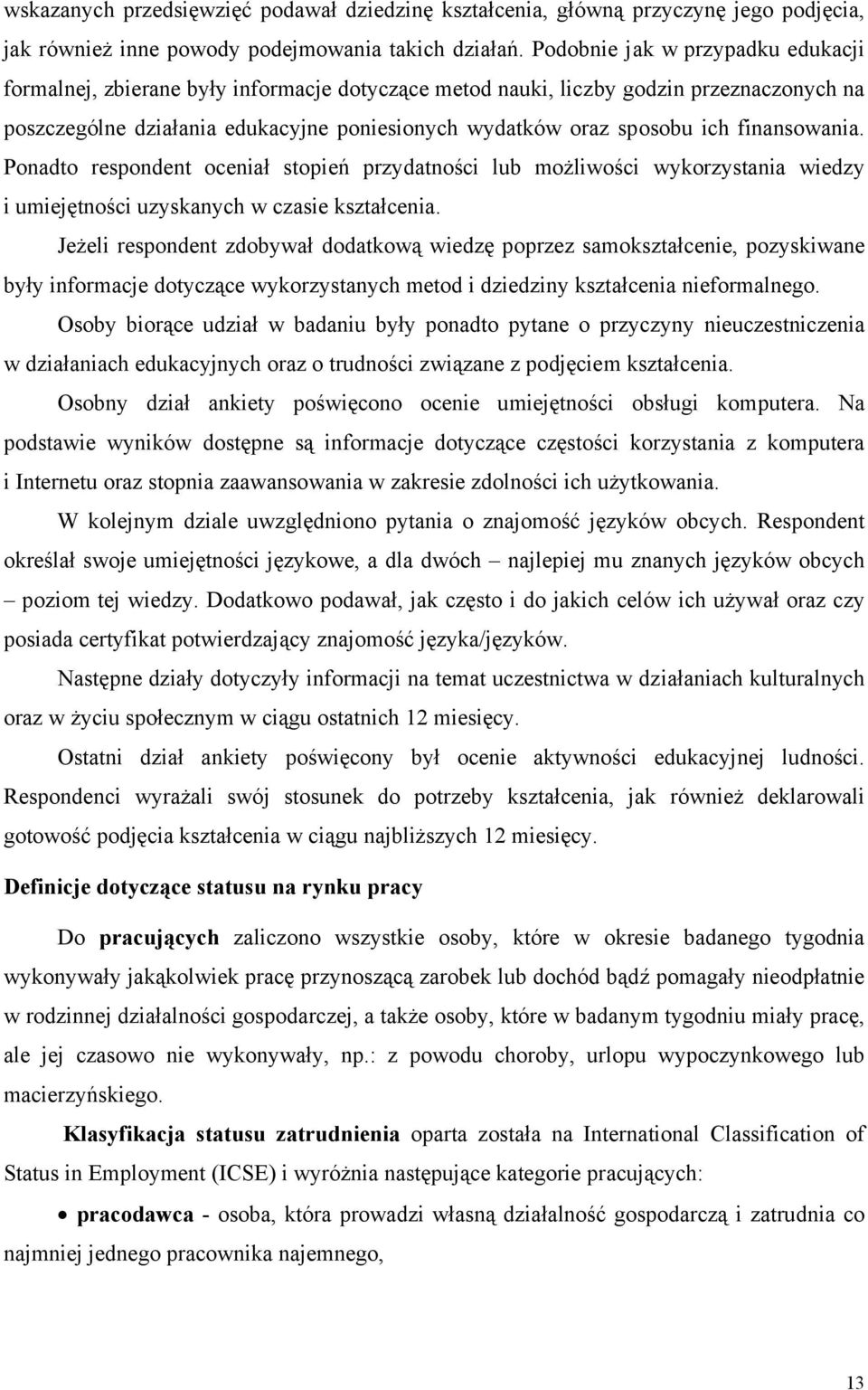 wskazanych przedsięwzięć podawał dziedzinę kształcenia, główną przyczynę jego podjęcia, jak również inne powody podejmowania takich działań. Podobnie jak w przypadku edukacji formalnej, zbierane były informacje dotyczące metod nauki, liczby godzin przeznaczonych na poszczególne działania edukacyjne poniesionych wydatków oraz sposobu ich finansowania. Ponadto respondent oceniał stopień przydatności lub możliwości wykorzystania wiedzy i umiejętności uzyskanych w czasie kształcenia.

Jeżeli respondent zdobywał dodatkową wiedzę poprzez samokształcenie, pozyskiwane były informacje dotyczące wykorzystanych metod i dziedziny kształcenia nieformalnego.

Osoby biorące udział w badaniu były ponadto pytane o przyczyny nieuczestniczenia w działaniach edukacyjnych oraz o trudności związane z podjęciem kształcenia.

Osobny dział ankiety poświęcono ocenie umiejętności obsługi komputera. Na podstawie wyników dostępne są informacje dotyczące częstości korzystania z komputera i Internetu oraz stopnia zaawansowania w zakresie zdolności ich użytkowania.

W kolejnym dziale uwzględniono pytania o znajomość języków obcych. Respondent określał swoje umiejętności językowe, a dla dwóch – najlepiej mu znanych języków obcych – poziom tej wiedzy. Dodatkowo podawał, jak często i do jakich celów ich używał oraz czy posiada certyfikat potwierdzający znajomość języka/języków.

Następne działy dotyczyły informacji na temat uczestnictwa w działaniach kulturalnych oraz w życiu społecznym w ciągu ostatnich 12 miesięcy.

Ostatni dział ankiety poświęcony był ocenie aktywności edukacyjnej ludności. Respondenci wyrażali swój stosunek do potrzeby kształcenia, jak również deklarowali gotowość podjęcia kształcenia w ciągu najbliższych 12 miesięcy.

Definicje dotyczące statusu na rynku pracy

Do pracujących zaliczono wszystkie osoby, które w okresie badanego tygodnia wykonywały jakąkolwiek pracę przynoszącą zarobek lub dochód bądź pomagały nieodpłatnie w rodzinnej działalności gospodarczej, a także osoby, które w badanym tygodniu miały pracę, ale jej czasowo nie wykonywały, np.: z powodu choroby, urlopu wypoczynkowego lub macierzyńskiego.

Klasyfikacja statusu zatrudnienia oparta została na International Classification of Status in Employment (ICSE) i wyróżnia następujące kategorie pracujących:

• pracodawca - osoba, która prowadzi własną działalność gospodarczą i zatrudnia co najmniej jednego pracownika najemnego,

13